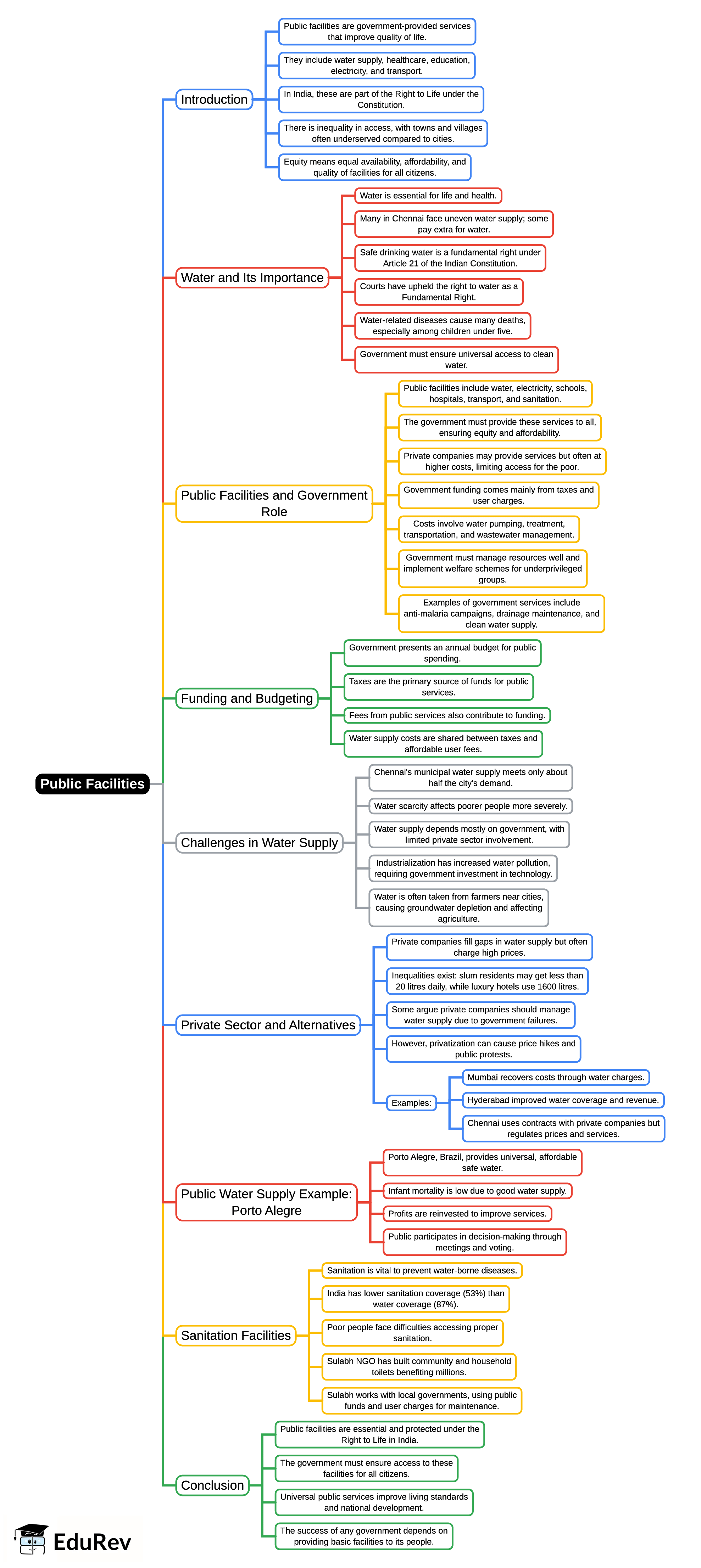 Public Facilities

Introduction

Public facilities are government-provided services that improve quality of life.

They include water supply, healthcare, education, electricity, and transport.

In India, these are part of the Right to Life under the Constitution.

There is inequality in access, with towns and villages often underserved compared to cities.

Equity means equal availability, affordability, and quality of facilities for all citizens.

Water and Its Importance

Water is essential for life and health.

Many in Chennai face uneven water supply; some pay extra for water.

Safe drinking water is a fundamental right under Article 21 of the Indian Constitution.

Courts have upheld the right to water as a Fundamental Right.

Water-related diseases cause many deaths, especially among children under five.

Government must ensure universal access to clean water.

Public Facilities and Government Role

Public facilities include water, electricity, schools, hospitals, transport, and sanitation.

The government must provide these services to all, ensuring equity and affordability.

Private companies may provide services but often at higher costs, limiting access for the poor.

Government funding comes mainly from taxes and user charges.

Costs involve water pumping, treatment, transportation, and wastewater management.

Government must manage resources well and implement welfare schemes for underprivileged groups.

Examples of government services include anti-malaria campaigns, drainage maintenance, and clean water supply.

Funding and Budgeting

Government presents an annual budget for public spending.

Taxes are the primary source of funds for public services.

Fees from public services also contribute to funding.

Water supply costs are shared between taxes and affordable user fees.

Challenges in Water Supply

Chennai's municipal water supply meets only about half the city's demand.

Water scarcity affects poorer people more severely.

Water supply depends mostly on government, with limited private sector involvement.

Industrialization has increased water pollution, requiring government investment in technology.

Water is often taken from farmers near cities, causing groundwater depletion and affecting agriculture.

Private Sector and Alternatives

Private companies fill gaps in water supply but often charge high prices.

Inequalities exist: slum residents may get less than 20 litres daily, while luxury hotels use 1600 litres.

Some argue private companies should manage water supply due to government failures.

However, privatization can cause price hikes and public protests.

Examples:

Mumbai recovers costs through water charges.

Hyderabad improved water coverage and revenue.

Chennai uses contracts with private companies but regulates prices and services.

Public Water Supply Example: Porto Alegre

Porto Alegre, Brazil, provides universal, affordable safe water.

Infant mortality is low due to good water supply.

Profits are reinvested to improve services.

Public participates in decision-making through meetings and voting.

Sanitation Facilities

Sanitation is vital to prevent water-borne diseases.

India has lower sanitation coverage (53%) than water coverage (87%).

Poor people face difficulties accessing proper sanitation.

Sulabh NGO has built community and household toilets benefiting millions.

Sulabh works with local governments, using public funds and user charges for maintenance.

Conclusion

Public facilities are essential and protected under the Right to Life in India.

The government must ensure access to these facilities for all citizens.

Universal public services improve living standards and national development.

The success of any government depends on providing basic facilities to its people.

EduRev